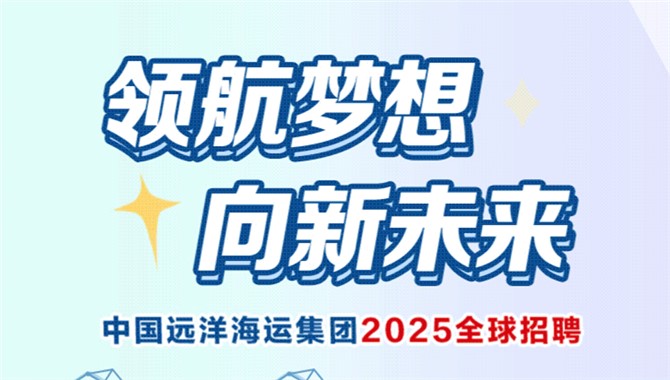 领航梦想
向新未来

中国远洋海运集团2025全球招聘